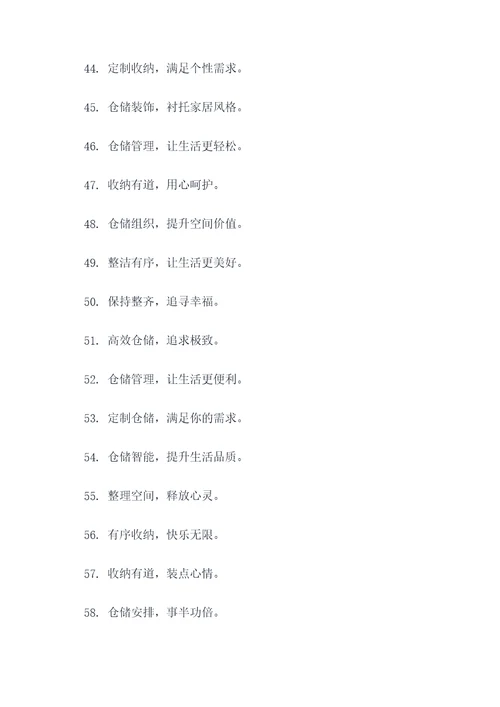 44. 定制收纳，满足个性需求。

45. 仓储装饰，衬托家居风格。

46. 仓储管理，让生活更轻松。

47. 收纳有道，用心呵护。

48. 仓储组织，提升空间价值。

49. 整洁有序，让生活更美好。

50. 保持整齐，追寻幸福。

51. 高效仓储，追求极致。

52. 仓储管理，让生活更便利。

53. 定制仓储，满足你的需求。

54. 仓储智能，提升生活品质。

55. 整理空间，释放心灵。

56. 有序收纳，快乐无限。

57. 收纳有道，装点心情。

58. 仓储安排，事半功倍。